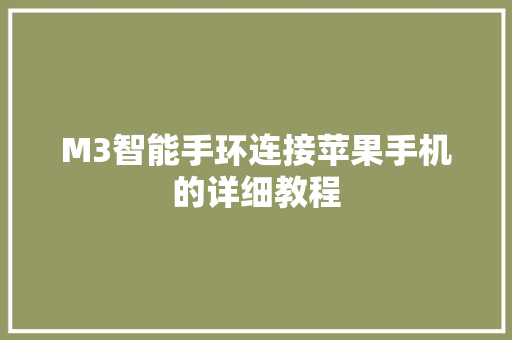 M3智能手环连接苹果手机的详细教程